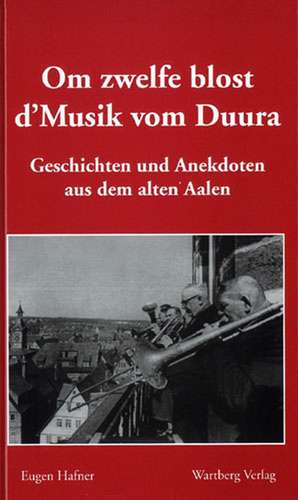 Om zwelfe blost d'Musik vom Duura

Geschichten und Anekdoten aus dem alten Aalen

Eugen Hafner

Wartberg Verlag